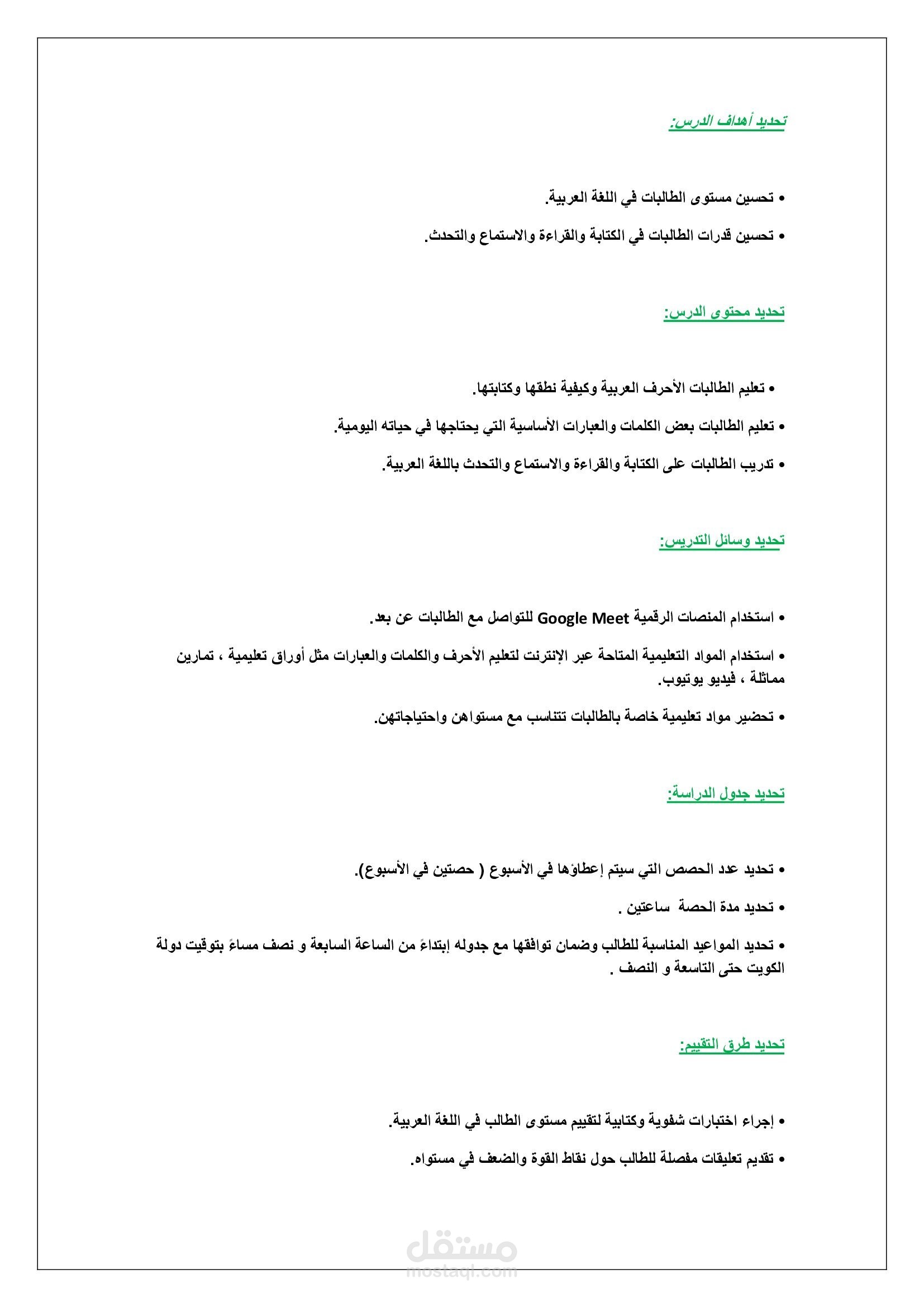 تحديد أهداف الدرس:

• تحسين مستوى الطالبات في اللغة العربية.

• تحسين قدرات الطالبات في الكتابة والقراءة والاستماع والتحدث.

تحديد محتوى الدرس:

• تعليم الطالبات الأحرف العربية وكيفية نطقها وكتابتها.

• تعليم الطالبات بعض الكلمات والعبارات الأساسية التي يحتاجها في حياته اليومية.

• تدريب الطالبات على الكتابة والقراءة والاستماع والتحدث باللغة العربية.

تحديد وسائل التدريس:

• استخدام المنصات الرقمية Google Meet للتواصل مع الطالبات عن بعد.

• استخدام المواد التعليمية المتاحة عبر الإنترنت لتعليم الأحرف والكلمات والعبارات مثل أوراق تعليمية ، تمارين مماثلة ، فيديو يوتيوب.

• تحضير مواد تعليمية خاصة بالطالبات تتناسب مع مستواهن واحتياجاتهن.

تحديد جدول الدراسة:

• تحديد عدد الحصص التي سيتم إعطاؤها في الأسبوع ( حصتين في الأسبوع).

• تحديد مدة الحصة ساعتين .

• تحديد المواعيد المناسبة للطالب وضمان توافقها مع جدوله إبتداءً من الساعة السابعة و نصف مساءً بتوقيت دولة الكويت حتى التاسعة و النصف .

تحديد طرق التقييم:

• إجراء اختبارات شفوية وكتابية لتقييم مستوى الطالب في اللغة العربية.

• تقديم تعليقات مفصلة للطالب حول نقاط القوة والضعف في مستواه.

مستقل
mostaql.com